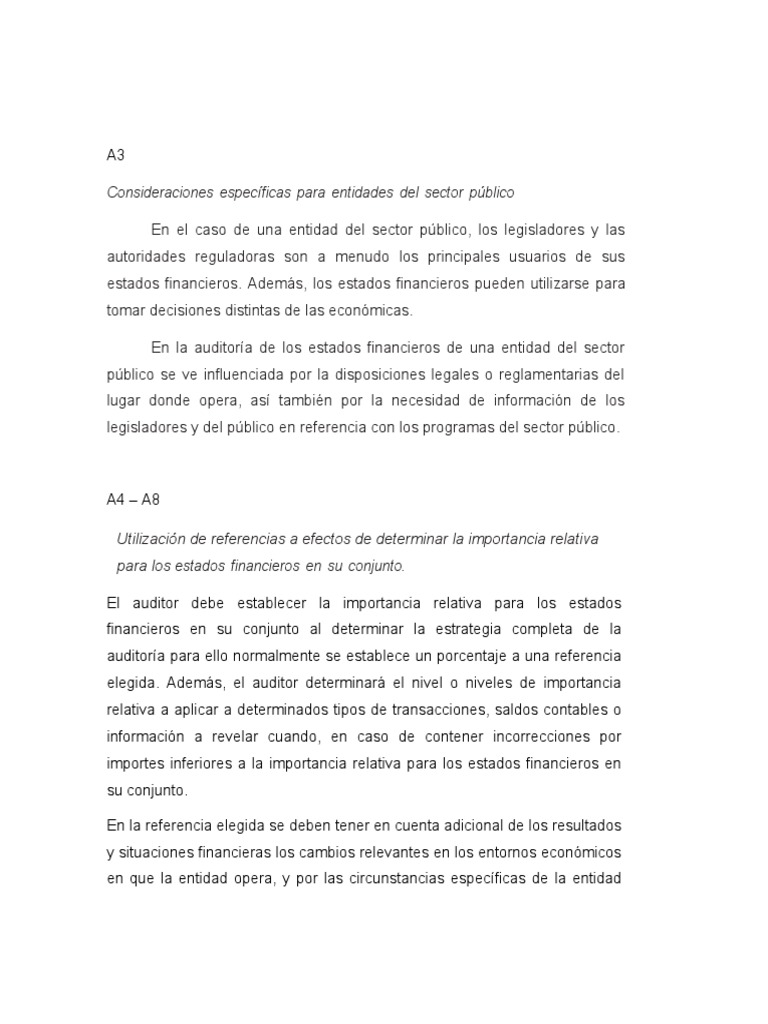 A3

Consideraciones específicas para entidades del sector público

En el caso de una entidad del sector público, los legisladores y las autoridades reguladoras son a menudo los principales usuarios de sus estados financieros. Además, los estados financieros pueden utilizarse para tomar decisiones distintas de las económicas.

En la auditoría de los estados financieros de una entidad del sector público se ve influenciada por la disposiciones legales o reglamentarias del lugar donde opera, así también por la necesidad de información de los legisladores y del público en referencia con los programas del sector público.

A4 – A8

Utilización de referencias a efectos de determinar la importancia relativa para los estados financieros en su conjunto.

El auditor debe establecer la importancia relativa para los estados financieros en su conjunto al determinar la estrategia completa de la auditoría para ello normalmente se establece un porcentaje a una referencia elegida. Además, el auditor determinará el nivel o niveles de importancia relativa a aplicar a determinados tipos de transacciones, saldos contables o información a revelar cuando, en caso de contener incorrecciones por importes inferiores a la importancia relativa para los estados financieros en su conjunto.

En la referencia elegida se deben tener en cuenta adicional de los resultados y situaciones financieras los cambios relevantes en los entornos económicos en que la entidad opera, y por las circunstancias específicas de la entidad